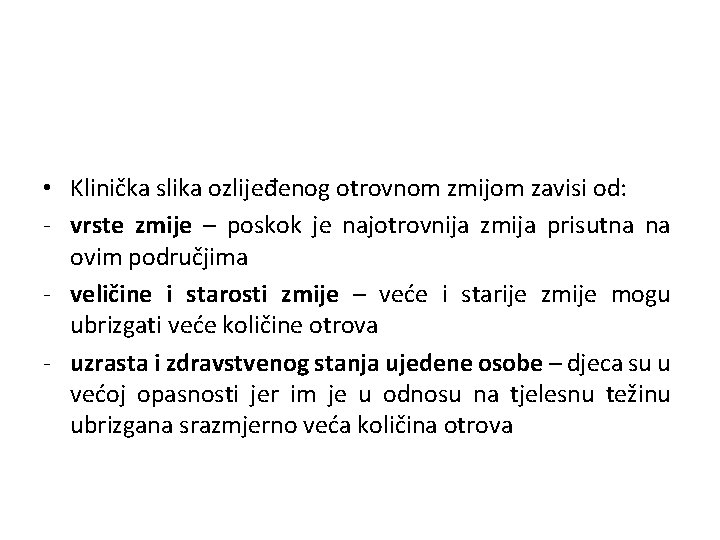 • Klinička slika ozlijeđenog otrovnom zmijom zavisi od:

- vrste zmije – poskok je najotrovnija zmija prisutna na ovim područjima

- veličine i starosti zmije – veće i starije zmije mogu ubrizgati veće količine otrova

- uzrasta i zdravstvenog stanja ujedene osobe – djeca su u većoj opasnosti jer im je u odnosu na tjelesnu težinu ubrizgana srazmjerno veća količina otrova